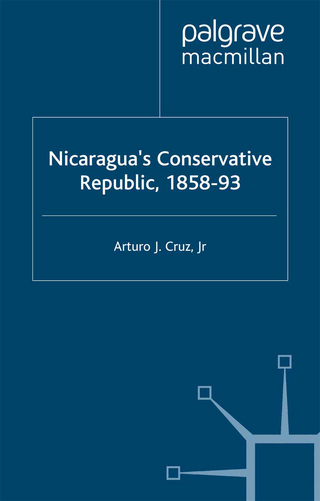 palgrave
macmillan

Nicaragua's Conservative Republic, 1858-93

Arturo J. Cruz, Jr